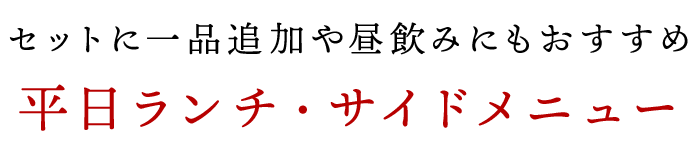 セットに一品追加や昼飲みにもおすすめ

平日ランチ・サイドメニュー